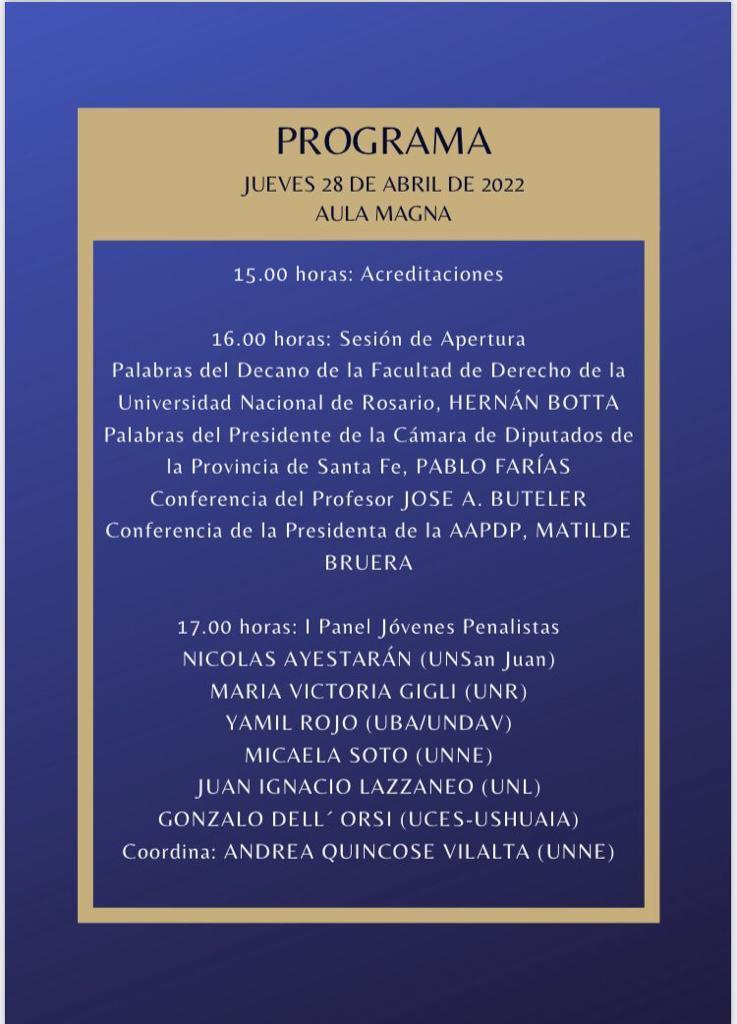 PROGRAMA
JUEVES 28 DE ABRIL DE 2022
AULA MAGNA

15.00 horas: Acreditaciones

16.00 horas: Sesión de Apertura
Palabras del Decano de la Facultad de Derecho de la Universidad Nacional de Rosario, HERNÁN BOTTA
Palabras del Presidente de la Cámara de Diputados de la Provincia de Santa Fe, PABLO FARÍAS
Conferencia del Profesor JOSE A. BUTELER
Conferencia de la Presidenta de la AAPDP, MATILDE BRUERA

17.00 horas: I Panel Jóvenes Penalistas
NICOLAS AYESTARÁN (UNSan Juan)
MARIA VICTORIA GIGLI (UNR)
YAMIL ROJO (UBA/UNDAV)
MICAELA SOTO (UNNE)
JUAN IGNACIO LAZZANEO (UNL)
GONZALO DELL´ ORSI (UCES-USHUAIA)
Coordina: ANDREA QUINCOSE VILALTA (UNNE)